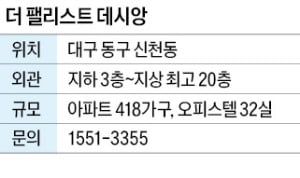 더 팰리스트 데시앙

| 위치 | 대구 동구 신천동 |
|---|---|
| 외관 | 지하 3층~지상 최고 20층 |
| 규모 | 아파트 418가구, 오피스텔 32실 |
| 문의 | 1551-3355 |